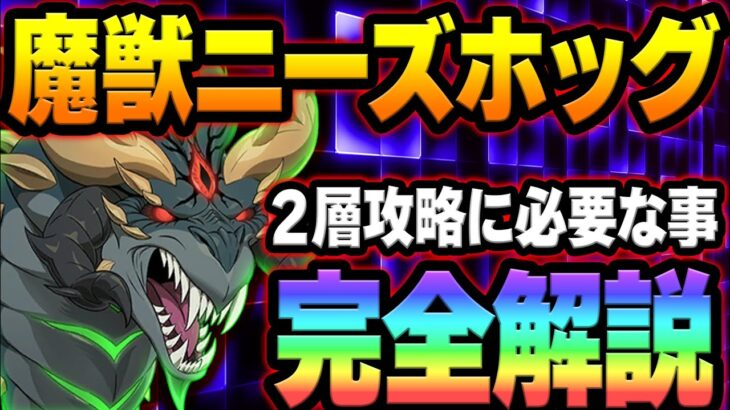 魔獣ニーズホッグ

2層攻略に必要な事

完全解説